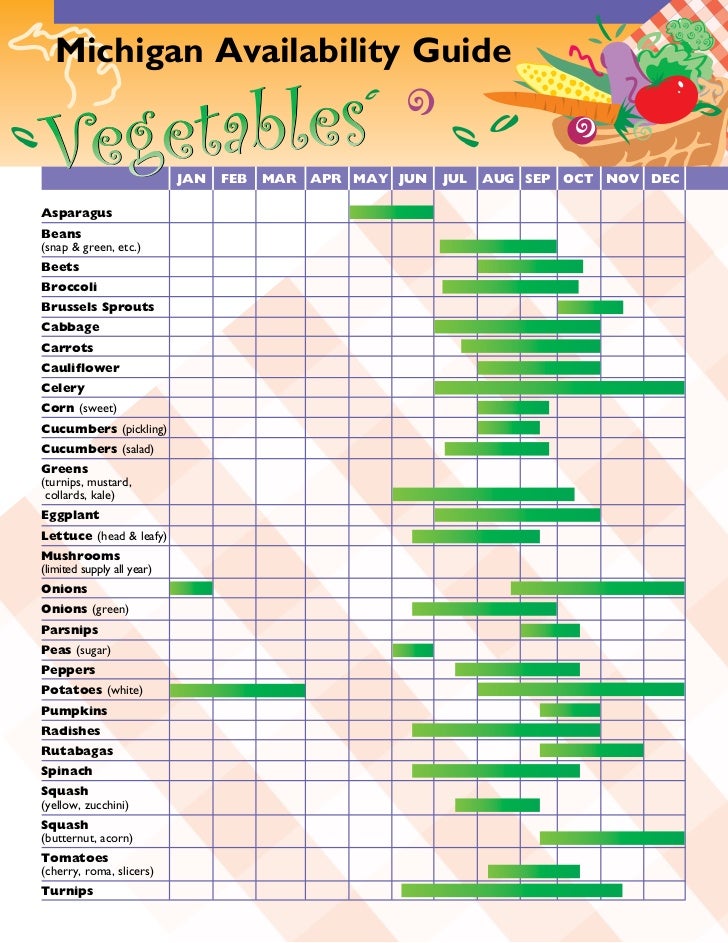 Michigan Availability Guide

Vegetables

| | JAN | FEB | MAR | APR | MAY | JUN | JUL | AUG | SEP | OCT | NOV | DEC |
|---|---|---|---|---|---|---|---|---|---|---|---|---|
| Asparagus | | | | | | | | | | | | |
| Beans (snap & green, etc.) | | | | | | | | | | | | |
| Beets | | | | | | | | | | | | |
| Broccoli | | | | | | | | | | | | |
| Brussels Sprouts | | | | | | | | | | | | |
| Cabbage | | | | | | | | | | | | |
| Carrots | | | | | | | | | | | | |
| Cauliflower | | | | | | | | | | | | |
| Celery | | | | | | | | | | | | |
| Corn (sweet) | | | | | | | | | | | | |
| Cucumbers (pickling) | | | | | | | | | | | | |
| Cucumbers (salad) | | | | | | | | | | | | |
| Greens (turnips, mustard, collards, kale) | | | | | | | | | | | | |
| Eggplant | | | | | | | | | | | | |
| Lettuce (head & leafy) | | | | | | | | | | | | |
| Mushrooms (limited supply all year) | | | | | | | | | | | | |
| Onions | | | | | | | | | | | | |
| Onions (green) | | | | | | | | | | | | |
| Parsnips | | | | | | | | | | | | |
| Peas (sugar) | | | | | | | | | | | | |
| Peppers | | | | | | | | | | | | |
| Potatoes (white) | | | | | | | | | | | | |
| Pumpkins | | | | | | | | | | | | |
| Radishes | | | | | | | | | | | | |
| Rutabagas | | | | | | | | | | | | |
| Spinach | | | | | | | | | | | | |
| Squash (yellow, zucchini) | | | | | | | | | | | | |
| Squash (butternut, acorn) | | | | | | | | | | | | |
| Tomatoes (cherry, roma, slicers) | | | | | | | | | | | | |
| Turnips | | | | | | | | | | | | |